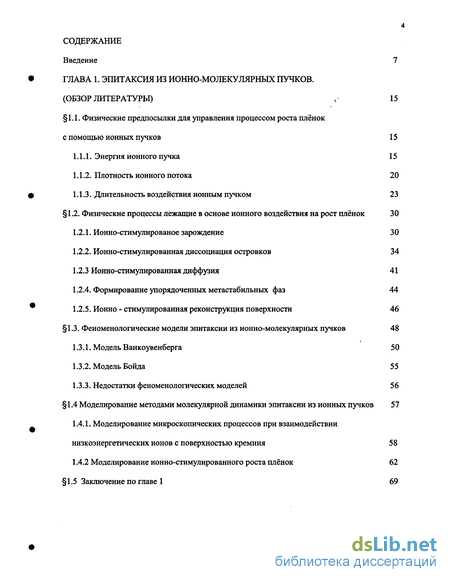 4

СОДЕРЖАНИЕ

Введение 7

ГЛАВА 1. ЭПИТАКСИЯ ИЗ ИОННО-МОЛЕКУЛЯРНЫХ ПУЧКОВ.

(ОБЗОР ЛИТЕРАТУРЫ) 15

§1.1. Физические предпосылки для управления процессом роста плёнок с помощью ионных пучков 15

1.1.1. Энергия ионного пучка 15

1.1.2. Плотность ионного потока 20

1.1.3. Длительность воздействия ионным пучком 23

§1.2. Физические процессы лежащие в основе ионного воздействия на рост плёнок 30

1.2.1. Ионно-стимулированое зарождение 30

1.2.2. Ионно-стимулированная диссоциация островков 34

1.2.3 Ионно-стимулированная диффузия 41

1.2.4. Формирование упорядоченных метастабильных фаз 44

1.2.5. Ионно - стимулированная реконструкция поверхности 46

§1.3. Феноменологические модели эпитаксии из ионно-молекулярных пучков 48

1.3.1. Модель Ванкоувенберга 50

1.3.2. Модель Бойда 55

1.3.3. Недостатки феноменологических моделей 56

§1.4 Моделирование методами молекулярной динамики эпитаксии из ионных пучков 57

1.4.1. Моделирование микроскопических процессов при взаимодействии низкоэнергетических ионов с поверхностью кремния 58

1.4.2 Моделирование ионно-стимулированного роста плёнок 62

§1.5 Заключение по главе 1 69

dsLib.net
библиотека диссертаций